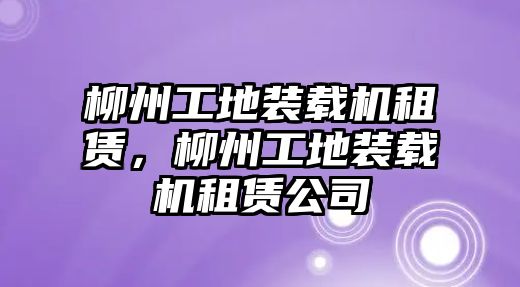 柳州工地装载机租赁，柳州工地装载机租赁公司